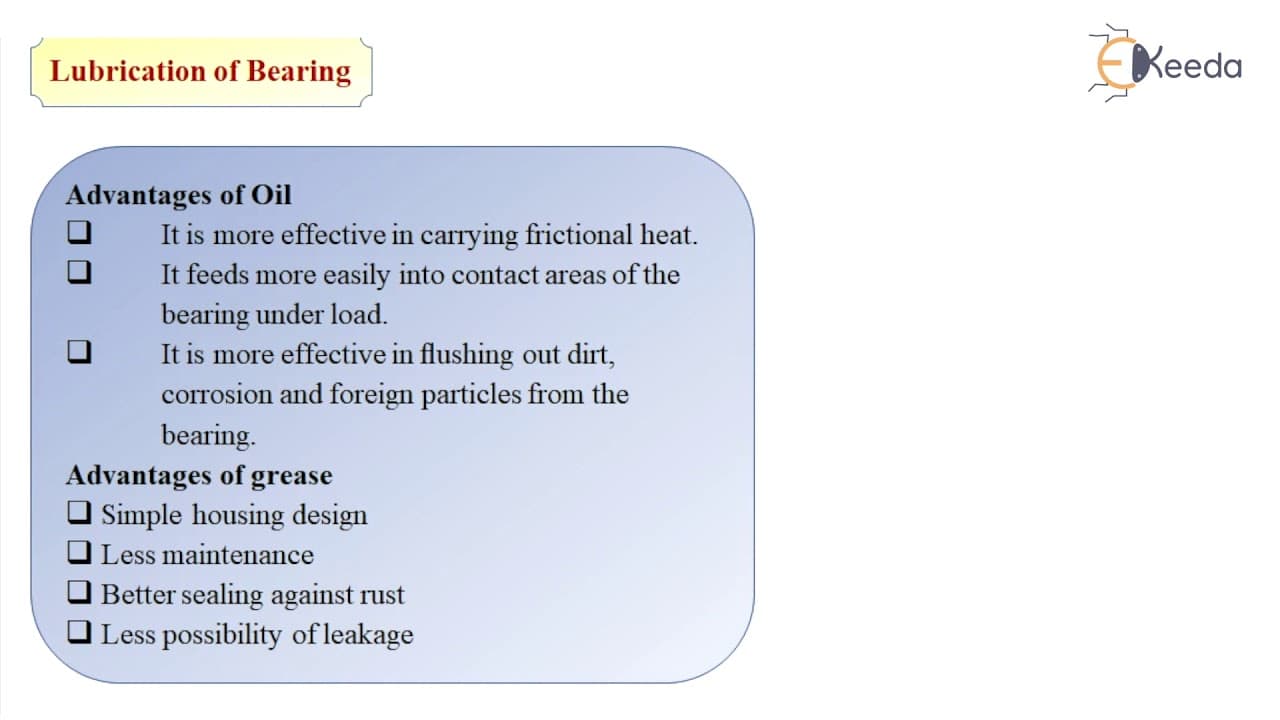 Lubrication of Bearing

EKeeda

Advantages of Oil
❑ It is more effective in carrying frictional heat.
❑ It feeds more easily into contact areas of the bearing under load.
❑ It is more effective in flushing out dirt, corrosion and foreign particles from the bearing.

Advantages of grease
❑ Simple housing design
❑ Less maintenance
❑ Better sealing against rust
❑ Less possibility of leakage